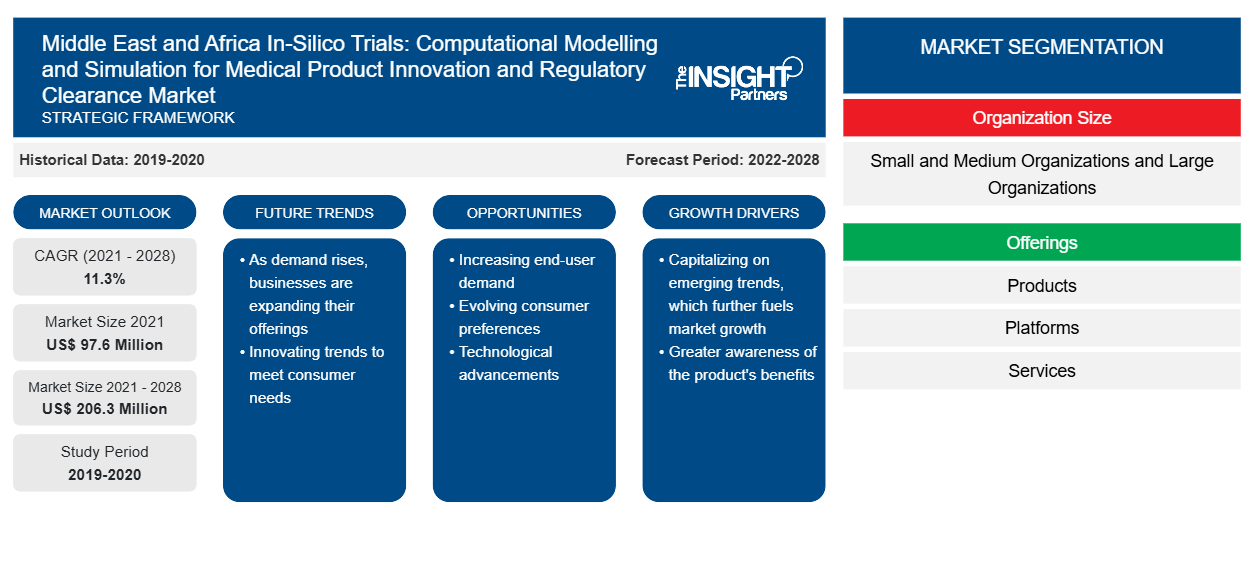 Middle East and Africa In-Silico Trials: Computational Modelling and Simulation for Medical Product Innovation and Regulatory Clearance Market
STRATEGIC FRAMEWORK

The INSIGHT Partners

Historical Data: 2019-2020

Forecast Period: 2022-2028

MARKET OUTLOOK

CAGR (2021 - 2028)
11.3%

Market Size 2021
US$ 97.6 Million

Market Size 2021 - 2028
US$ 206.3 Million

Study Period
2019-2020

FUTURE TRENDS

• As demand rises, businesses are expanding their offerings
• Innovating trends to meet consumer needs

OPPORTUNITIES

• Increasing end-user demand
• Evolving consumer preferences
• Technological advancements

GROWTH DRIVERS

• Capitalizing on emerging trends, which further fuels market growth
• Greater awareness of the product's benefits

MARKET SEGMENTATION

Organization Size

Small and Medium Organizations and Large Organizations

Offerings

Products

Platforms

Services